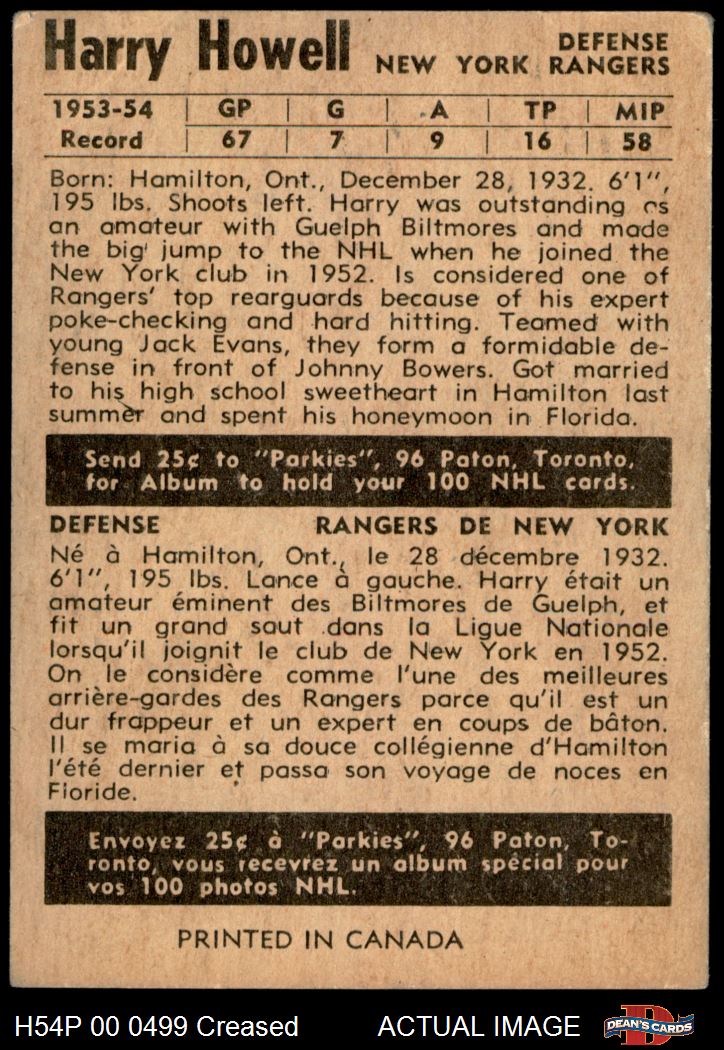 Harry Howell DEFENSE NEW YORK RANGERS

| 1953-54 | GP | G | A | TP | MIP |
|---|---|---|---|---|---|
| Record | 67 | 7 | 9 | 16 | 58 |

Born: Hamilton, Ont., December 28, 1932. 6'1", 195 lbs. Shoots left. Harry was outstanding as an amateur with Guelph Biltmores and made the big jump to the NHL when he joined the New York club in 1952. Is considered one of Rangers' top rearguards because of his expert poke-checking and hard hitting. Teamed with young Jack Evans, they form a formidable defense in front of Johnny Bowers. Got married to his high school sweetheart in Hamilton last summer and spent his honeymoon in Florida.

Send 25¢ to "Parkies", 96 Paton, Toronto, for Album to hold your 100 NHL cards.

DEFENSE RANGERS DE NEW YORK

Né à Hamilton, Ont., le 28 décembre 1932. 6'1", 195 lbs. Lance à gauche. Harry était un amateur éminent des Biltmores de Guelph, et fit un grand saut dans la Ligue Nationale lorsqu'il joignit le club de New York en 1952. On le considère comme l'une des meilleures arrière-gardes des Rangers parce qu'il est un dur frappeur et un expert en coups de bâton. Il se maria à sa douce collégienne d'Hamilton l'été dernier et passa son voyage de noces en Floride.

Envoyez 25¢ à "Parkies", 96 Paton, Toronto, vous recevrez un album spécial pour vos 100 photos NHL.

PRINTED IN CANADA

H54P 00 0499 Creased ACTUAL IMAGE DEAN'S CARDS